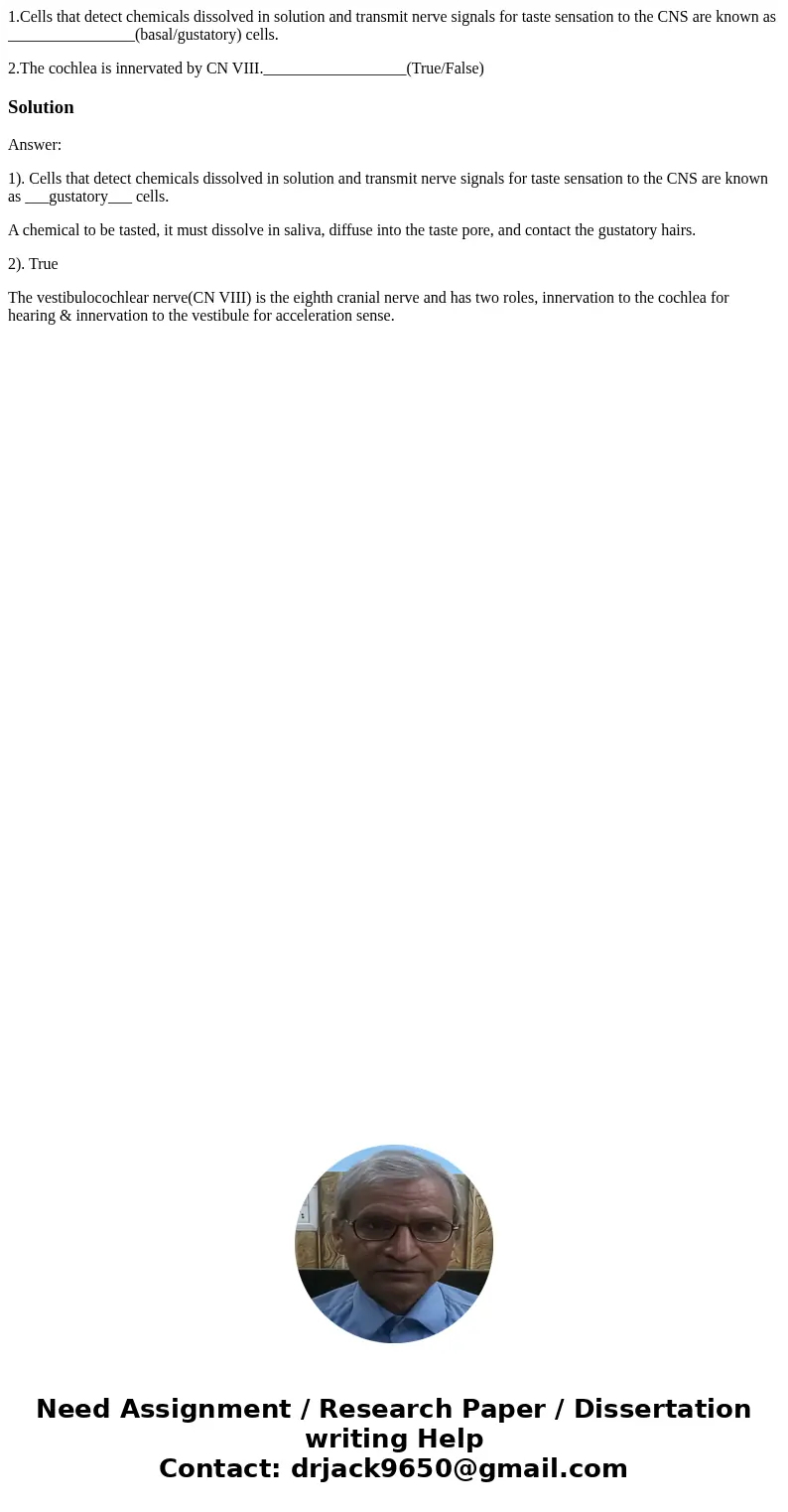 1.Cells that detect chemicals dissolved in solution and transmit nerve signals for taste sensation to the CNS are known as ________________(basal/gustatory) cells.

2.The cochlea is innervated by CN VIII.__________________(True/False)

Solution

Answer:

1). Cells that detect chemicals dissolved in solution and transmit nerve signals for taste sensation to the CNS are known as ___gustatory___ cells.

A chemical to be tasted, it must dissolve in saliva, diffuse into the taste pore, and contact the gustatory hairs.

2). True

The vestibulocochlear nerve(CN VIII) is the eighth cranial nerve and has two roles, innervation to the cochlea for hearing & innervation to the vestibule for acceleration sense.

Need Assignment / Research Paper / Dissertation writing Help
Contact: drjack9650@gmail.com